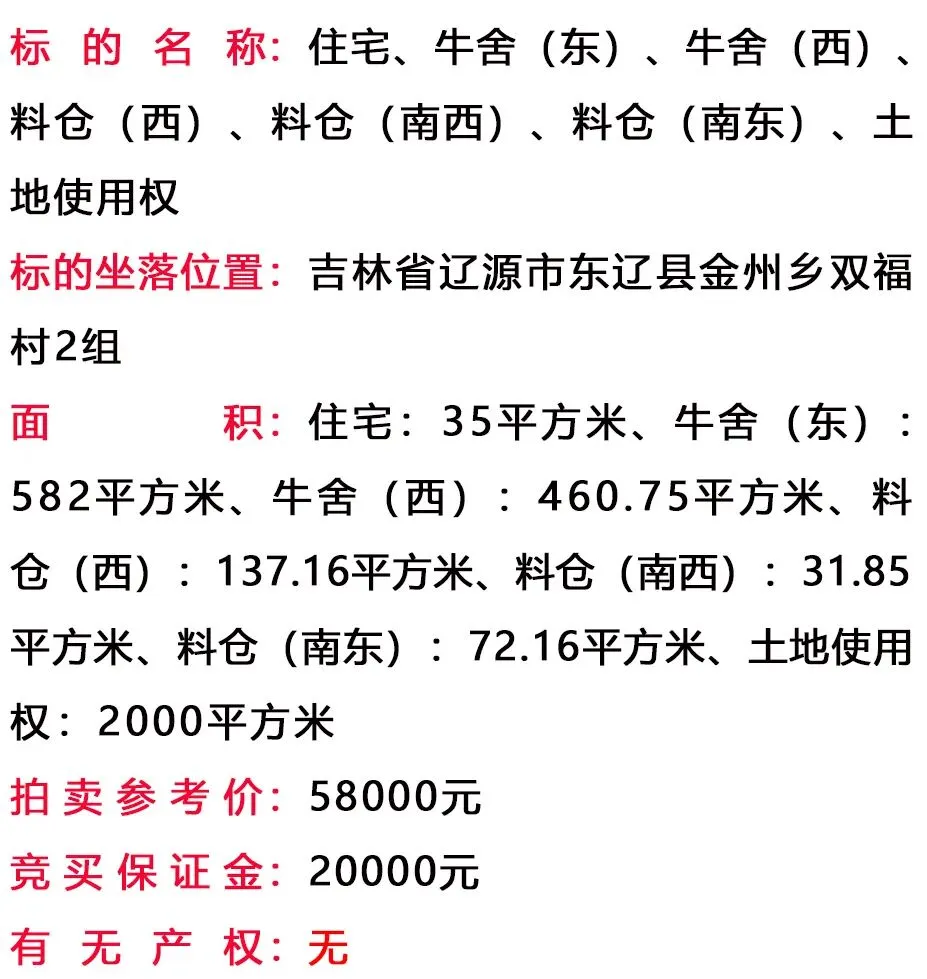 标的名称：住宅、牛舍（东）、牛舍（西）、料仓（西）、料仓（南西）、料仓（南东）、土地使用权

标的坐落位置：吉林省辽源市东辽县金州乡双福村2组

面积：住宅：35平方米、牛舍（东）：582平方米、牛舍（西）：460.75平方米、料仓（西）：137.16平方米、料仓（南西）：31.85平方米、料仓（南东）：72.16平方米、土地使用权：2000平方米

拍卖参考价：58000元

竞买保证金：20000元

有无产权：无